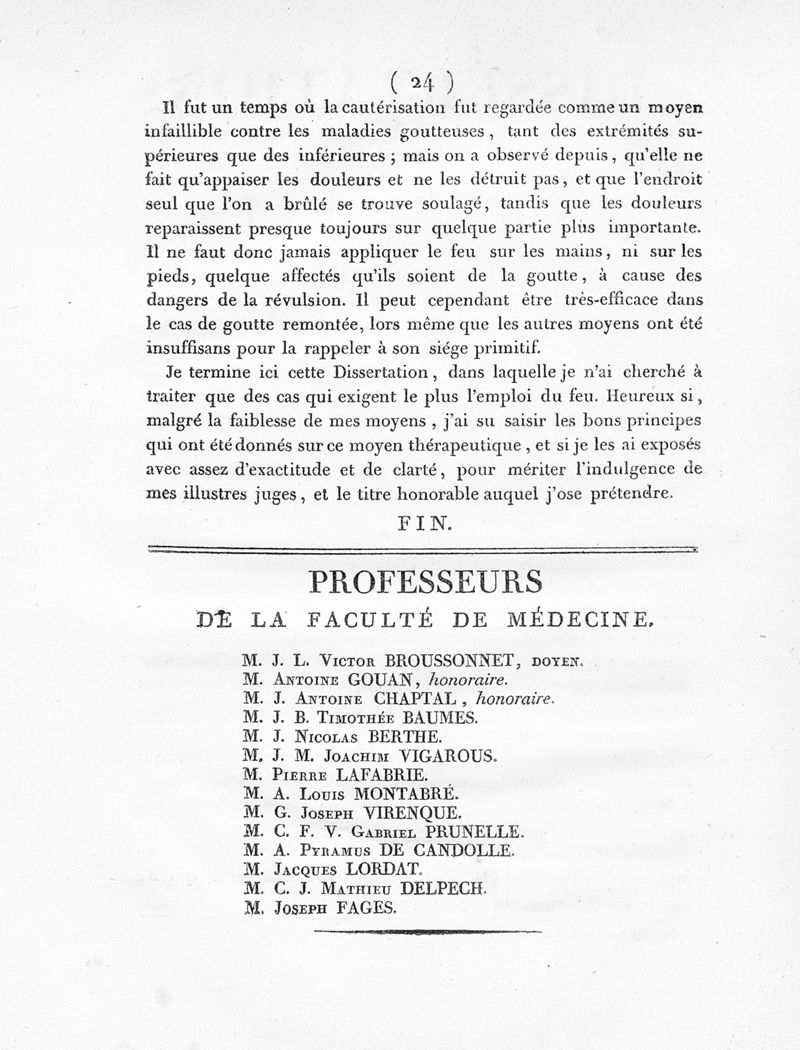 ( 24 )

Il fut un temps où la cautérisation fut regardée comme un moyen infaillible contre les maladies goutteuses, tant des extrémités supérieures que des inférieures ; mais on a observé depuis, qu'elle ne fait qu'appaiser les douleurs et ne les détruit pas, et que l'endroit seul que l'on a brûlé se trouve soulagé, tandis que les douleurs reparaissent presque toujours sur quelque partie plus importante. Il ne faut donc jamais appliquer le feu sur les mains, ni sur les pieds, quelque affectés qu'ils soient de la goutte, à cause des dangers de la révulsion. Il peut cependant être très-efficace dans le cas de goutte remontée, lors même que les autres moyens ont été insuffisans pour la rappeler à son siége primitif.

Je termine ici cette Dissertation, dans laquelle je n'ai cherché à traiter que des cas qui exigent le plus l'emploi du feu. Heureux si, malgré la faiblesse de mes moyens, j'ai su saisir les bons principes qui ont été donnés sur ce moyen thérapeutique, et si je les ai exposés avec assez d'exactitude et de clarté, pour mériter l'indulgence de mes illustres juges, et le titre honorable auquel j'ose prétendre.

FIN.

PROFESSEURS
DE LA FACULTÉ DE MÉDECINE.

M. J. L. Victor BROUSSONNET, doyen.
M. Antoine GOUAN, honoraire.
M. J. Antoine CHAPTAL, honoraire.
M. J. B. Timothée BAUMES.
M. J. Nicolas BERTHE.
M. J. M. Joachim VIGAROUS.
M. Pierre LAFABRIE.
M. A. Louis MONTABRÉ.
M. G. Joseph VIRENQUE.
M. C. F. V. Gabriel PRUNELLE.
M. A. Pyramus DE CANDOLLE.
M. Jacques LORDAT.
M. C. J. Mathieu DELPECH.
M. Joseph FAGES.